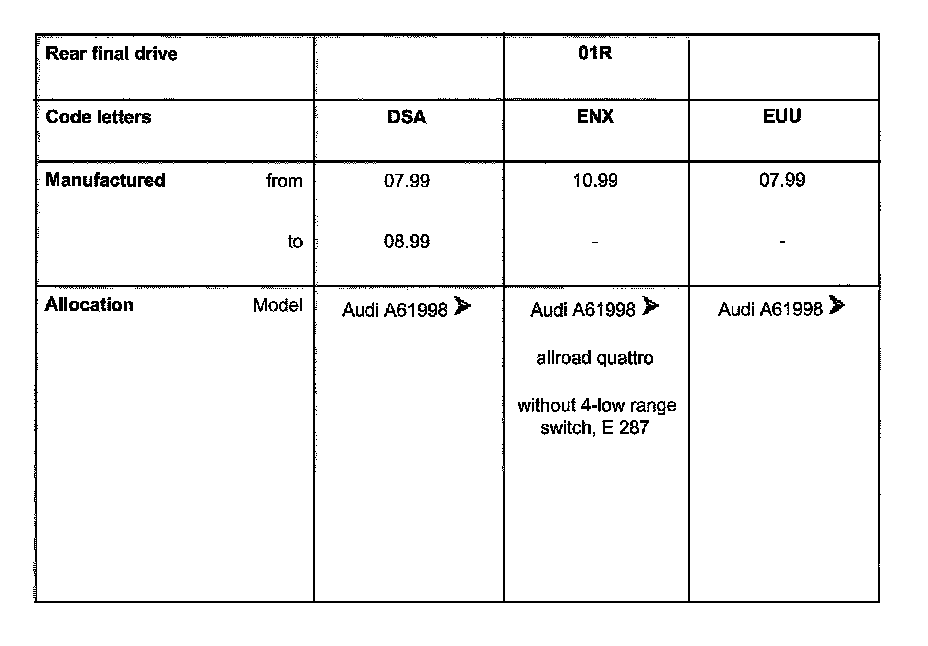 | Rear final drive | | 01R | |
|---|---|---|---|
| Code letters | DSA | ENX | EUU |
| Manufactured from | 07.99 | 10.99 | 07.99 |
| to | 08.99 | - | - |
| Allocation Model | Audi A61998 ➤ | Audi A61998 ➤ allroad quattro without 4-low range switch, E 287 | Audi A61998 ➤ |